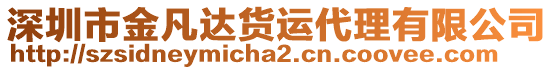 深圳市金凡达货运代理有限公司
http://szsidneymicha2.cn.coovee.com